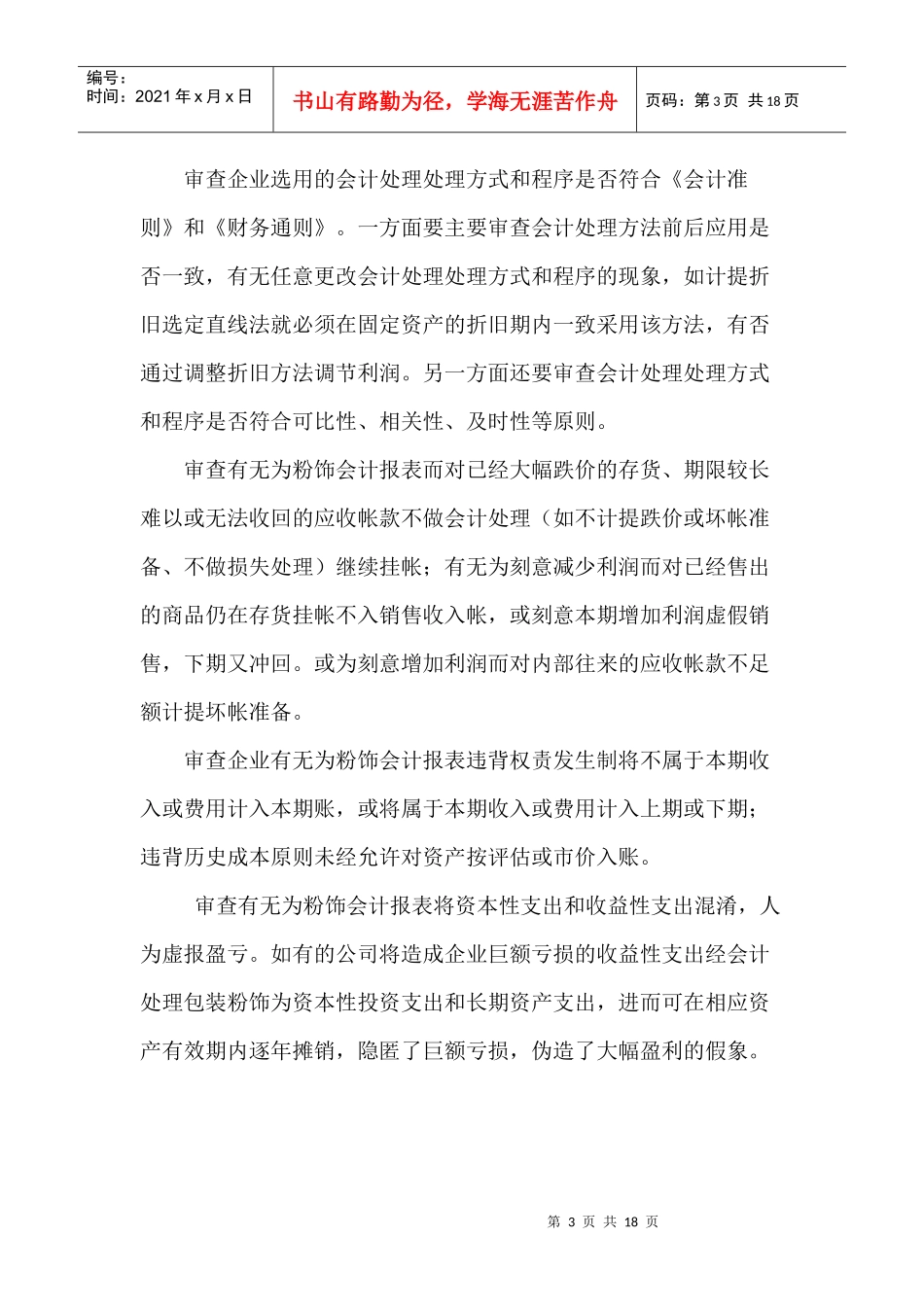 编号：
时间：2021 年 x 月 x 日

书山有路勤为径，学海无涯苦作舟

页码：第 3 页 共 18 页

审查企业选用的会计处理处理方式和程序是否符合《会计准则》和《财务通则》。一方面要主要审查会计处理方法前后应用是否一致，有无任意更改会计处理处理方式和程序的现象，如计提折旧选定直线法就必须在固定资产的折旧期内一致采用该方法，有否通过调整折旧方法调节利润。另一方面还要审查会计处理处理方式和程序是否符合可比性、相关性、及时性等原则。

审查有无为粉饰会计报表而对已经大幅跌价的存货、期限较长难以或无法收回的应收帐款不做会计处理（如不计提跌价或坏帐准备、不做损失处理）继续挂帐；有无为刻意减少利润而对已经售出的商品仍在存货挂帐不入销售收入帐，或刻意本期增加利润虚假销售，下期又冲回。或为刻意增加利润而对内部往来的应收帐款不足额计提坏帐准备。

审查企业有无为粉饰会计报表违背权责发生制将不属于本期收入或费用计入本期账，或将属于本期收入或费用计入上期或下期；违背历史成本原则未经允许对资产按评估或市价入账。

审查有无为粉饰会计报表将资本性支出和收益性支出混淆，人为虚报盈亏。如有的公司将造成企业巨额亏损的收益性支出经会计处理包装粉饰为资本性投资支出和长期资产支出，进而可在相应资产有效期内逐年摊销，隐匿了巨额亏损，伪造了大幅盈利的假象。

第 3 页 共 18 页